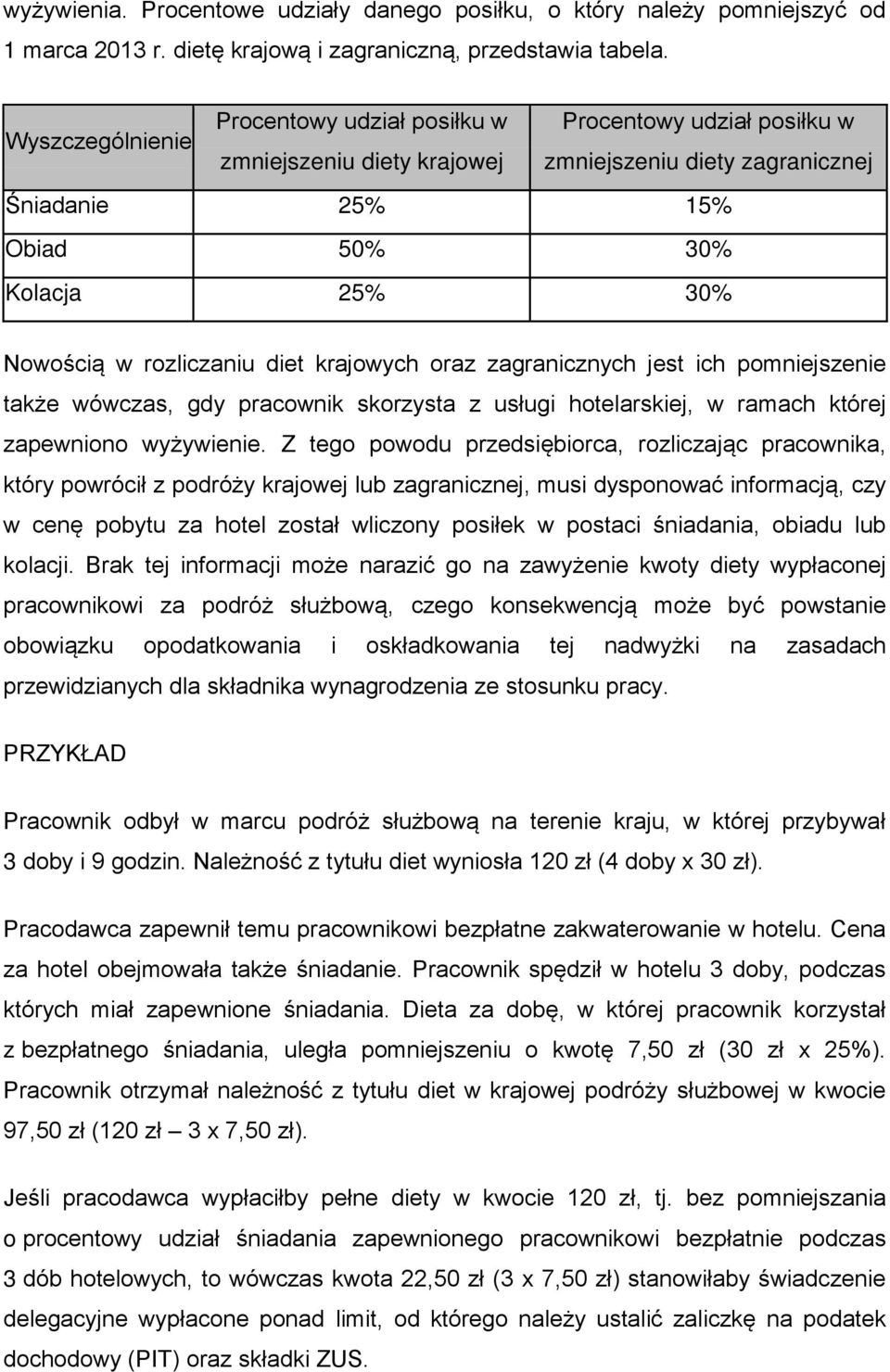 wyżywienia. Procentowe udziały danego posiłku, o który należy pomniejszyć od 1 marca 2013 r. dietę krajową i zagraniczną, przedstawia tabela.

| Wyszczególnienie | Procentowy udział posiłku w zmniejszeniu diety krajowej | Procentowy udział posiłku w zmniejszeniu diety zagranicznej |
|---|---|---|
| Śniadanie | 25% | 15% |
| Obiad | 50% | 30% |
| Kolacja | 25% | 30% |

Nowością w rozliczaniu diet krajowych oraz zagranicznych jest ich pomniejszenie także wówczas, gdy pracownik skorzysta z usługi hotelarskiej, w ramach której zapewniono wyżywienie. Z tego powodu przedsiębiorca, rozliczając pracownika, który powrócił z podróży krajowej lub zagranicznej, musi dysponować informacją, czy w cenę pobytu za hotel został wliczony posiłek w postaci śniadania, obiadu lub kolacji. Brak tej informacji może narazić go na zawyżenie kwoty diety wypłaconej pracownikowi za podróż służbową, czego konsekwencją może być powstanie obowiązku opodatkowania i oskładkowania tej nadwyżki na zasadach przewidzianych dla składnika wynagrodzenia ze stosunku pracy.

PRZYKŁAD

Pracownik odbył w marcu podróż służbową na terenie kraju, w której przybywał 3 doby i 9 godzin. Należność z tytułu diet wyniosła 120 zł (4 doby x 30 zł).

Pracodawca zapewnił temu pracownikowi bezpłatne zakwaterowanie w hotelu. Cena za hotel obejmowała także śniadanie. Pracownik spędził w hotelu 3 doby, podczas których miał zapewnione śniadania. Dieta za dobę, w której pracownik korzystał z bezpłatnego śniadania, uległa pomniejszeniu o kwotę 7,50 zł (30 zł x 25%). Pracownik otrzymał należność z tytułu diet w krajowej podróży służbowej w kwocie 97,50 zł (120 zł – 3 x 7,50 zł).

Jeśli pracodawca wypłaciłby pełne diety w kwocie 120 zł, tj. bez pomniejszania o procentowy udział śniadania zapewnionego pracownikowi bezpłatnie podczas 3 dób hotelowych, to wówczas kwota 22,50 zł (3 x 7,50 zł) stanowiłaby świadczenie delegacyjne wypłacone ponad limit, od którego należy ustalić zaliczkę na podatek dochodowy (PIT) oraz składki ZUS.